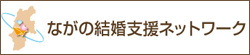 ながの結婚支援ネットワーク